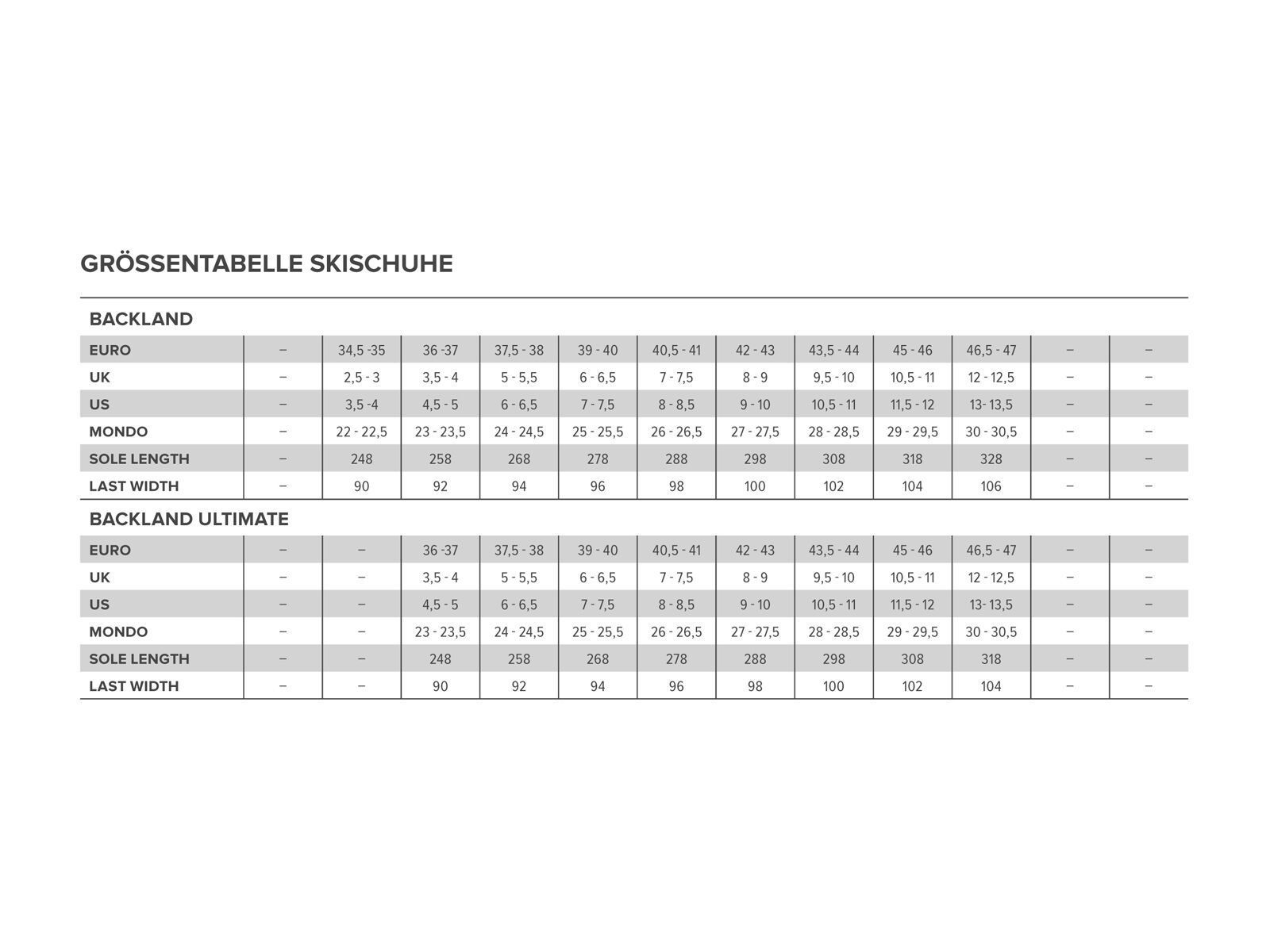 GRÖSSENTABELLE SKISCHUHE

BACKLAND

| EURO | – | 34,5 -35 | 36 -37 | 37,5 - 38 | 39 - 40 | 40,5 - 41 | 42 - 43 | 43,5 - 44 | 45 - 46 | 46,5 - 47 | – | – |
|---|---|---|---|---|---|---|---|---|---|---|---|---|
| UK | – | 2,5 - 3 | 3,5 - 4 | 5 - 5,5 | 6 - 6,5 | 7 - 7,5 | 8 - 9 | 9,5 - 10 | 10,5 - 11 | 12 - 12,5 | – | – |
| US | – | 3,5 -4 | 4,5 - 5 | 6 - 6,5 | 7 - 7,5 | 8 - 8,5 | 9 - 10 | 10,5 - 11 | 11,5 - 12 | 13- 13,5 | – | – |
| MONDO | – | 22 - 22,5 | 23 - 23,5 | 24 - 24,5 | 25 - 25,5 | 26 - 26,5 | 27 - 27,5 | 28 - 28,5 | 29 - 29,5 | 30 - 30,5 | – | – |
| SOLE LENGTH | – | 248 | 258 | 268 | 278 | 288 | 298 | 308 | 318 | 328 | – | – |
| LAST WIDTH | – | 90 | 92 | 94 | 96 | 98 | 100 | 102 | 104 | 106 | – | – |

BACKLAND ULTIMATE

| EURO | – | – | 36 -37 | 37,5 - 38 | 39 - 40 | 40,5 - 41 | 42 - 43 | 43,5 - 44 | 45 - 46 | 46,5 - 47 | – | – |
|---|---|---|---|---|---|---|---|---|---|---|---|---|
| UK | – | – | 3,5 - 4 | 5 - 5,5 | 6 - 6,5 | 7 - 7,5 | 8 - 9 | 9,5 - 10 | 10,5 - 11 | 12 - 12,5 | – | – |
| US | – | – | 4,5 - 5 | 6 - 6,5 | 7 - 7,5 | 8 - 8,5 | 9 - 10 | 10,5 - 11 | 11,5 - 12 | 13- 13,5 | – | – |
| MONDO | – | – | 23 - 23,5 | 24 - 24,5 | 25 - 25,5 | 26 - 26,5 | 27 - 27,5 | 28 - 28,5 | 29 - 29,5 | 30 - 30,5 | – | – |
| SOLE LENGTH | – | – | 248 | 258 | 268 | 278 | 288 | 298 | 308 | 318 | – | – |
| LAST WIDTH | – | – | 90 | 92 | 94 | 96 | 98 | 100 | 102 | 104 | – | – |